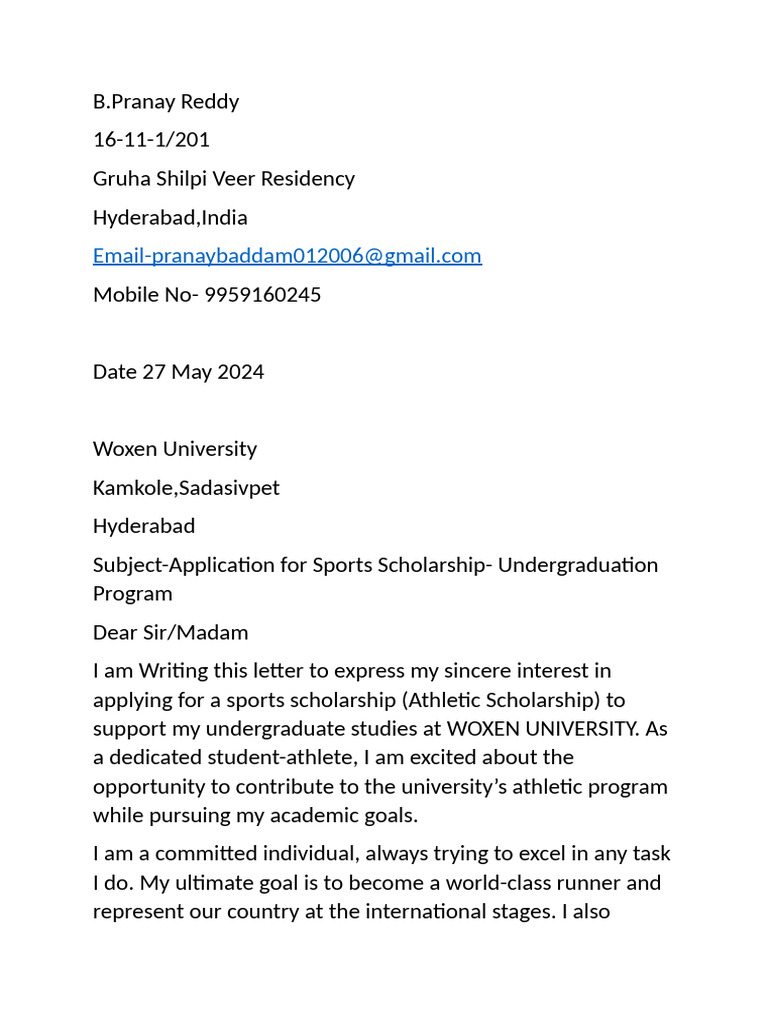 B.Pranay Reddy

16-11-1/201

Gruha Shilpi Veer Residency

Hyderabad,India

Email-pranaybaddam012006@gmail.com

Mobile No- 9959160245

Date 27 May 2024

Woxen University

Kamkole,Sadasivpet

Hyderabad

Subject-Application for Sports Scholarship- Undergraduation Program

Dear Sir/Madam

I am Writing this letter to express my sincere interest in applying for a sports scholarship (Athletic Scholarship) to support my undergraduate studies at WOXEN UNIVERSITY. As a dedicated student-athlete, I am excited about the opportunity to contribute to the university's athletic program while pursuing my academic goals.

I am a committed individual, always trying to excel in any task I do. My ultimate goal is to become a world-class runner and represent our country at the international stages. I also